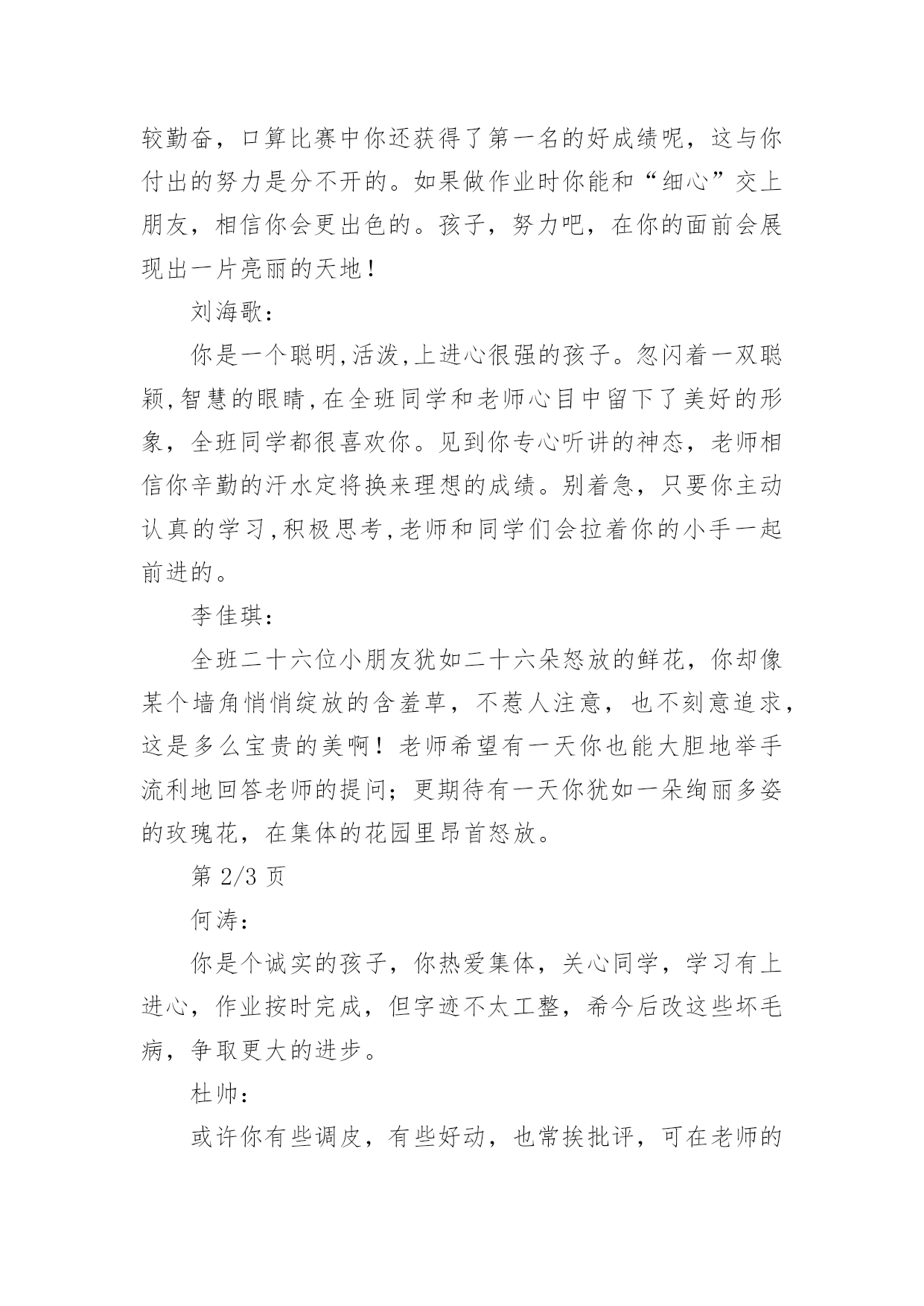 较勤奋，口算比赛中你还获得了第一名的好成绩呢，这与你付出的努力是分不开的。如果做作业时你能和“细心”交上朋友，相信你会更出色的。孩子，努力吧，在你的面前会展现出一片亮丽的天地！

刘海歌：

你是一个聪明,活泼,上进心很强的孩子。忽闪着一双聪颖,智慧的眼睛,在全班同学和老师心目中留下了美好的形象，全班同学都很喜欢你。见到你专心听讲的神态，老师相信你辛勤的汗水定将换来理想的成绩。别着急，只要你主动认真的学习,积极思考,老师和同学们会拉着你的小手一起前进的。

李佳琪：

全班二十六位小朋友犹如二十六朵怒放的鲜花，你却像某个墙角悄悄绽放的含羞草，不惹人注意，也不刻意追求，这是多么宝贵的美啊！老师希望有一天你也能大胆地举手流利地回答老师的提问；更期待有一天你犹如一朵绚丽多姿的玫瑰花，在集体的花园里昂首怒放。

第 2/3 页

何涛：

你是个诚实的孩子，你热爱集体，关心同学，学习有上进心，作业按时完成，但字迹不太工整，希今后改这些坏毛病，争取更大的进步。

杜帅：

或许你有些调皮，有些好动，也常挨批评，可在老师的